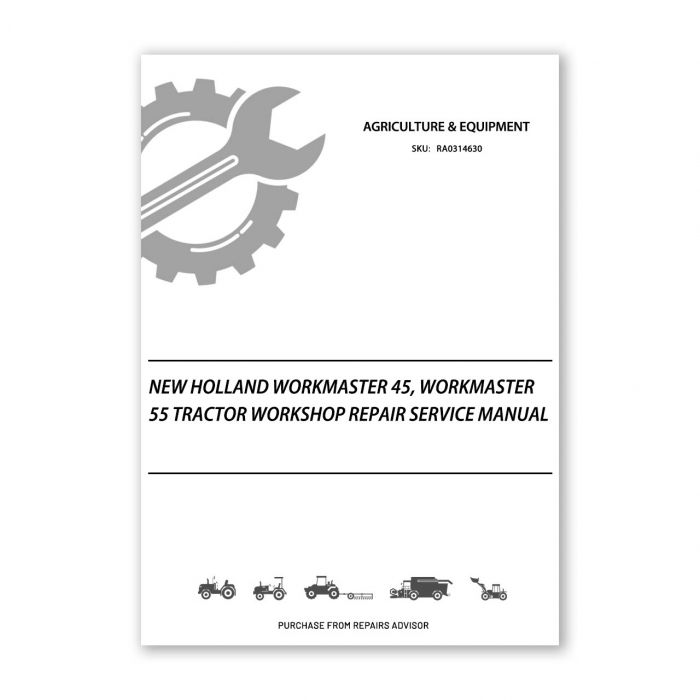 AGRICULTURE & EQUIPMENT

SKU: RA0314630

NEW HOLLAND WORKMASTER 45, WORKMASTER 55 TRACTOR WORKSHOP REPAIR SERVICE MANUAL

PURCHASE FROM REPAIRS ADVISOR